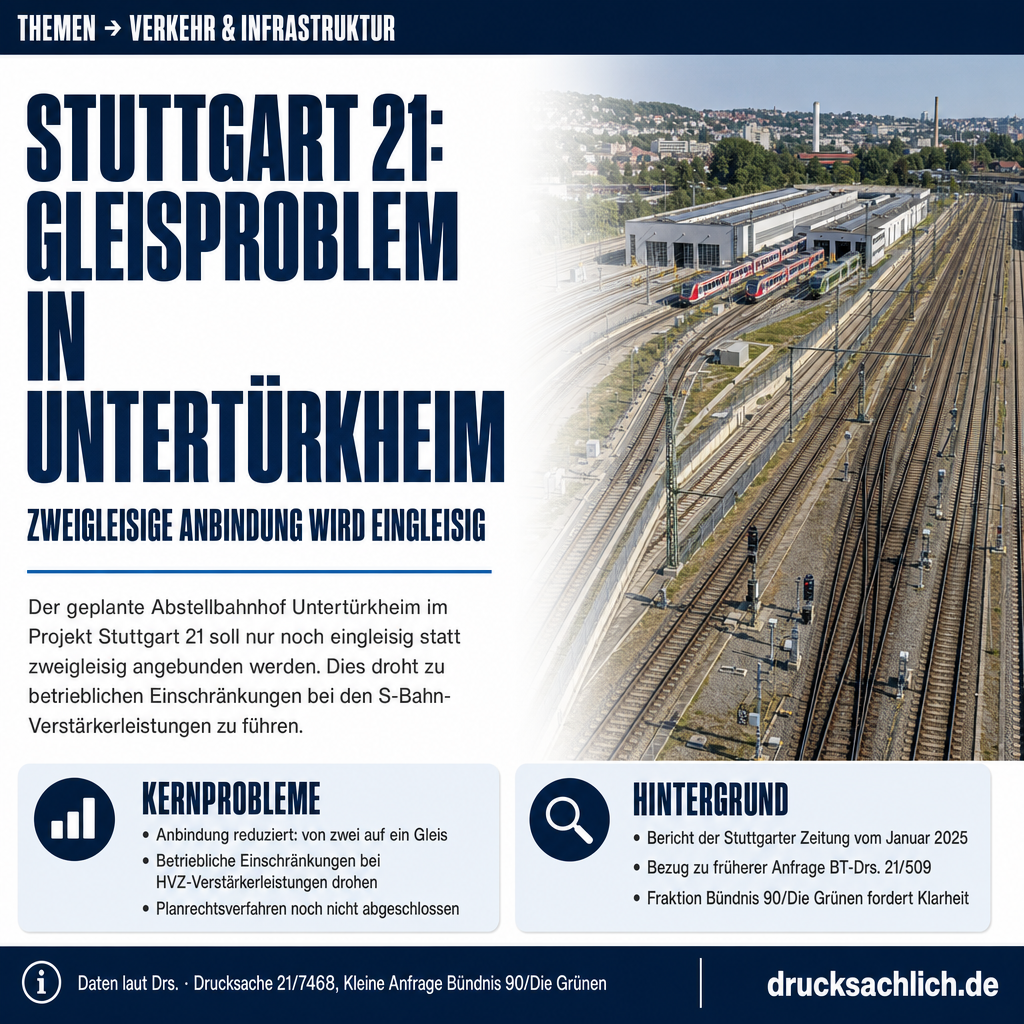 THEMEN → VERKEHR & INFRASTRUKTUR

STUTTGART 21: GLEISPROBLEM IN UNTERTÜRKHEIM

ZWEIGLEISIGE ANBINDUNG WIRD EINGLEISIG

Der geplante Abstellbahnhof Untertürkheim im Projekt Stuttgart 21 soll nur noch eingleisig statt zweigleisig angebunden werden. Dies droht zu betrieblichen Einschränkungen bei den S-Bahn-Verstärkerleistungen zu führen.

KERNPROBLEME

• Anbindung reduziert: von zwei auf ein Gleis
• Betriebliche Einschränkungen bei HVZ-Verstärkerleistungen drohen
• Planrechtsverfahren noch nicht abgeschlossen

HINTERGRUND

• Bericht der Stuttgarter Zeitung vom Januar 2025
• Bezug zu früherer Anfrage BT-Drs. 21/509
• Fraktion Bündnis 90/Die Grünen fordert Klarheit

Daten laut Drs. · Drucksache 21/7468, Kleine Anfrage Bündnis 90/Die Grünen

drucksachlich.de